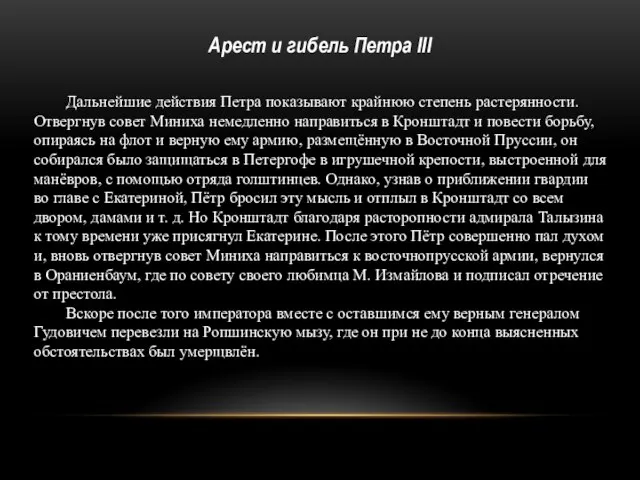 Арест и гибель Петра III

Дальнейшие действия Петра показывают крайнюю степень растерянности. Отвергнув совет Миниха немедленно направиться в Кронштадт и повести борьбу, опираясь на флот и верную ему армию, размещённую в Восточной Пруссии, он собирался было защищаться в Петергофе в игрушечной крепости, выстроенной для манёвров, с помощью отряда голштинцев. Однако, узнав о приближении гвардии во главе с Екатериной, Пётр бросил эту мысль и отплыл в Кронштадт со всем двором, дамами и т. д. Но Кронштадт благодаря расторопности адмирала Талызина к тому времени уже присягнул Екатерине. После этого Пётр совершенно пал духом и, вновь отвергнув совет Миниха направиться к восточнопрусской армии, вернулся в Ораниенбаум, где по совету своего любимца М. Измайлова и подписал отречение от престола.

Вскоре после того императора вместе с оставшимся ему верным генералом Гудовичем перевезли на Ропшинскую мызу, где он при не до конца выясненных обстоятельствах был умерщвлён.